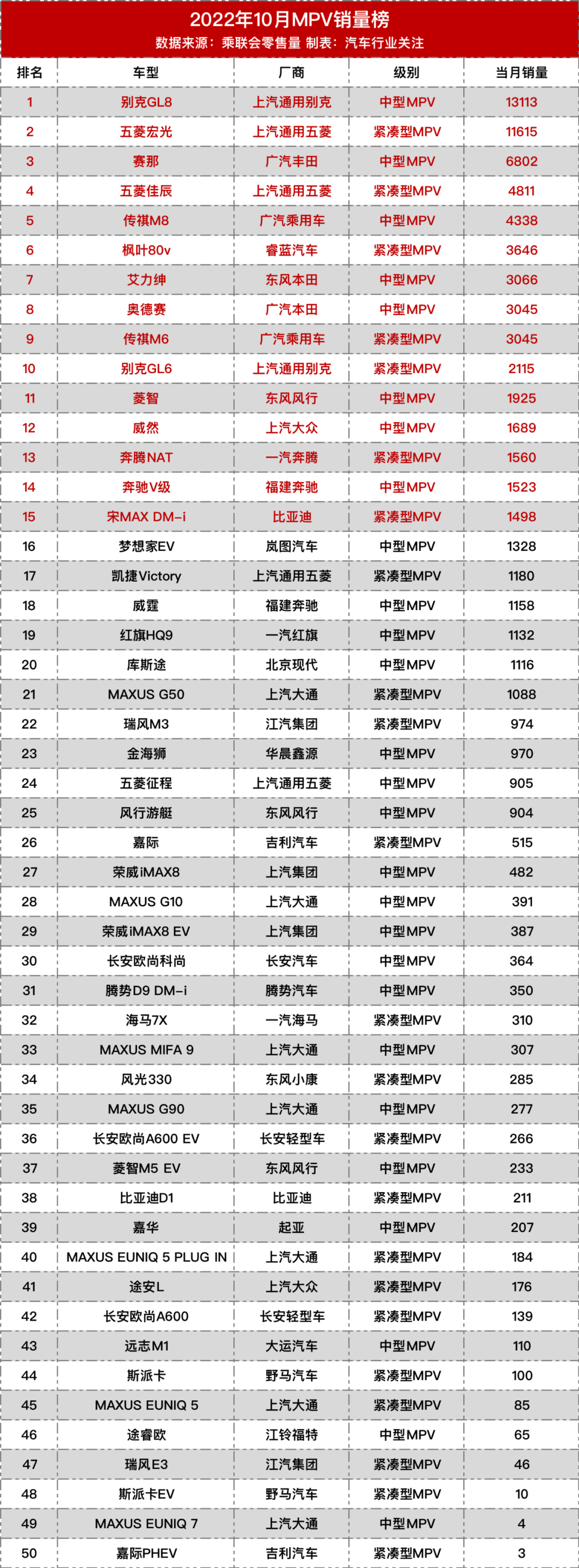 2022年10月MPV销量榜
数据来源：乘联会零售量 制表：汽车行业关注

| 排名 | 车型 | 厂商 | 级别 | 当月销量 |
|---|---|---|---|---|
| 1 | 别克GL8 | 上汽通用别克 | 中型MPV | 13113 |
| 2 | 五菱宏光 | 上汽通用五菱 | 紧凑型MPV | 11615 |
| 3 | 赛那 | 广汽丰田 | 中型MPV | 6802 |
| 4 | 五菱佳辰 | 上汽通用五菱 | 紧凑型MPV | 4811 |
| 5 | 传祺M8 | 广汽乘用车 | 中型MPV | 4338 |
| 6 | 枫叶80v | 睿蓝汽车 | 紧凑型MPV | 3646 |
| 7 | 艾力绅 | 东风本田 | 中型MPV | 3066 |
| 8 | 奥德赛 | 广汽本田 | 中型MPV | 3045 |
| 9 | 传祺M6 | 广汽乘用车 | 紧凑型MPV | 3045 |
| 10 | 别克GL6 | 上汽通用别克 | 紧凑型MPV | 2115 |
| 11 | 菱智 | 东风风行 | 中型MPV | 1925 |
| 12 | 威然 | 上汽大众 | 中型MPV | 1689 |
| 13 | 奔腾NAT | 一汽奔腾 | 紧凑型MPV | 1560 |
| 14 | 奔驰V级 | 福建奔驰 | 中型MPV | 1523 |
| 15 | 宋MAX DM-i | 比亚迪 | 紧凑型MPV | 1498 |
| 16 | 梦想家EV | 岚图汽车 | 中型MPV | 1328 |
| 17 | 凯捷Victory | 上汽通用五菱 | 紧凑型MPV | 1180 |
| 18 | 威霆 | 福建奔驰 | 中型MPV | 1158 |
| 19 | 红旗HQ9 | 一汽红旗 | 中型MPV | 1132 |
| 20 | 库斯途 | 北京现代 | 中型MPV | 1116 |
| 21 | MAXUS G50 | 上汽大通 | 紧凑型MPV | 1088 |
| 22 | 瑞风M3 | 江汽集团 | 紧凑型MPV | 974 |
| 23 | 金海狮 | 华晨鑫源 | 中型MPV | 970 |
| 24 | 五菱征程 | 上汽通用五菱 | 中型MPV | 905 |
| 25 | 风行游艇 | 东风风行 | 中型MPV | 904 |
| 26 | 嘉际 | 吉利汽车 | 紧凑型MPV | 515 |
| 27 | 荣威iMAX8 | 上汽集团 | 中型MPV | 482 |
| 28 | MAXUS G10 | 上汽大通 | 中型MPV | 391 |
| 29 | 荣威iMAX8 EV | 上汽集团 | 中型MPV | 387 |
| 30 | 长安欧尚科尚 | 长安汽车 | 中型MPV | 364 |
| 31 | 腾势D9 DM-i | 腾势汽车 | 中型MPV | 350 |
| 32 | 海马7X | 一汽海马 | 紧凑型MPV | 310 |
| 33 | MAXUS MIFA 9 | 上汽大通 | 中型MPV | 307 |
| 34 | 风光330 | 东风小康 | 紧凑型MPV | 285 |
| 35 | MAXUS G90 | 上汽大通 | 中型MPV | 277 |
| 36 | 长安欧尚A600 EV | 长安轻型车 | 紧凑型MPV | 266 |
| 37 | 菱智M5 EV | 东风风行 | 中型MPV | 233 |
| 38 | 比亚迪D1 | 比亚迪 | 紧凑型MPV | 211 |
| 39 | 嘉华 | 起亚 | 中型MPV | 207 |
| 40 | MAXUS EUNIQ 5 PLUG IN | 上汽大通 | 紧凑型MPV | 184 |
| 41 | 途安L | 上汽大众 | 紧凑型MPV | 176 |
| 42 | 长安欧尚A600 | 长安轻型车 | 紧凑型MPV | 139 |
| 43 | 远志M1 | 大运汽车 | 中型MPV | 110 |
| 44 | 斯派卡 | 野马汽车 | 紧凑型MPV | 100 |
| 45 | MAXUS EUNIQ 5 | 上汽大通 | 紧凑型MPV | 85 |
| 46 | 途睿欧 | 江铃福特 | 中型MPV | 65 |
| 47 | 瑞风E3 | 江汽集团 | 紧凑型MPV | 46 |
| 48 | 斯派卡EV | 野马汽车 | 紧凑型MPV | 10 |
| 49 | MAXUS EUNIQ 7 | 上汽大通 | 中型MPV | 4 |
| 50 | 嘉际PHEV | 吉利汽车 | 紧凑型MPV | 3 |